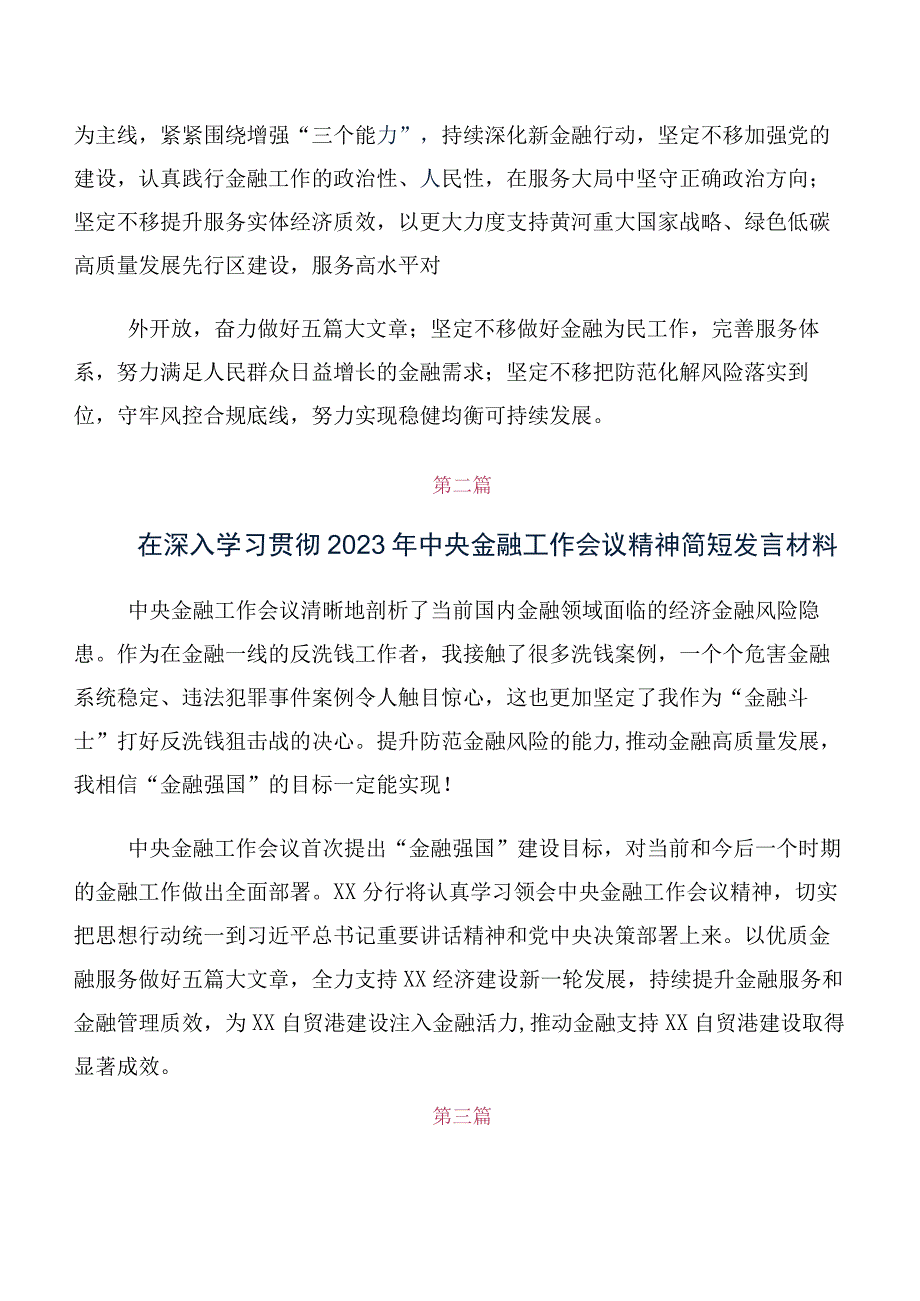 为主线，紧紧围绕增强“三个能力”，持续深化新金融行动，坚定不移加强党的建设，认真践行金融工作的政治性、人民性，在服务大局中坚守正确政治方向；坚定不移提升服务实体经济质效，以更大力度支持黄河重大国家战略、绿色低碳高质量发展先行区建设，服务高水平对

外开放，奋力做好五篇大文章；坚定不移做好金融为民工作，完善服务体系，努力满足人民群众日益增长的金融需求；坚定不移把防范化解风险落实到位，守牢风控合规底线，努力实现稳健均衡可持续发展。

第二篇

在深入学习贯彻2023年中央金融工作会议精神简短发言材料

中央金融工作会议清晰地剖析了当前国内金融领域面临的经济金融风险隐患。作为在金融一线的反洗钱工作者，我接触了很多洗钱案例，一个个危害金融系统稳定、违法犯罪事件案例令人触目惊心，这也更加坚定了我作为“金融斗士”打好反洗钱狙击战的决心。提升防范金融风险的能力，推动金融高质量发展，我相信“金融强国”的目标一定能实现！

中央金融工作会议首次提出“金融强国”建设目标，对当前和今后一个时期的金融工作做出全面部署。XX分行将认真学习领会中央金融工作会议精神，切实把思想行动统一到习近平总书记重要讲话精神和党中央决策部署上来。以优质金融服务做好五篇大文章，全力支持XX经济建设新一轮发展，持续提升金融服务和金融管理质效，为XX自贸港建设注入金融活力，推动金融支持XX自贸港建设取得显著成效。

第三篇